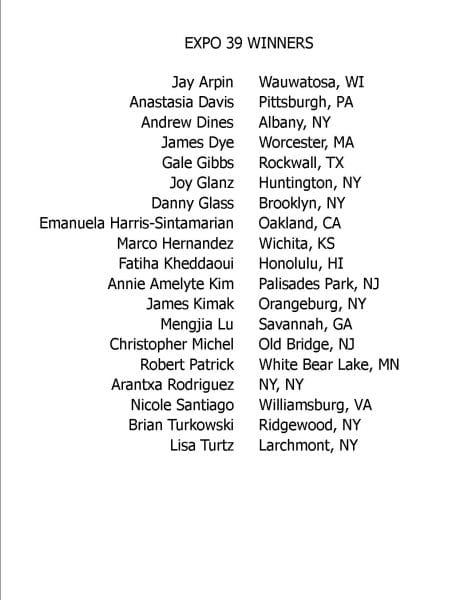 EXPO 39 WINNERS

| | |
|---|---|
| Jay Arpin | Wauwatosa, WI |
| Anastasia Davis | Pittsburgh, PA |
| Andrew Dines | Albany, NY |
| James Dye | Worcester, MA |
| Gale Gibbs | Rockwall, TX |
| Joy Glanz | Huntington, NY |
| Danny Glass | Brooklyn, NY |
| Emanuela Harris-Sintamarian | Oakland, CA |
| Marco Hernandez | Wichita, KS |
| Fatiha Kheddaoui | Honolulu, HI |
| Annie Amelyte Kim | Palisades Park, NJ |
| James Kimak | Orangeburg, NY |
| Mengjia Lu | Savannah, GA |
| Christopher Michel | Old Bridge, NJ |
| Robert Patrick | White Bear Lake, MN |
| Arantxa Rodriguez | NY, NY |
| Nicole Santiago | Williamsburg, VA |
| Brian Turkowski | Ridgewood, NY |
| Lisa Turtz | Larchmont, NY |